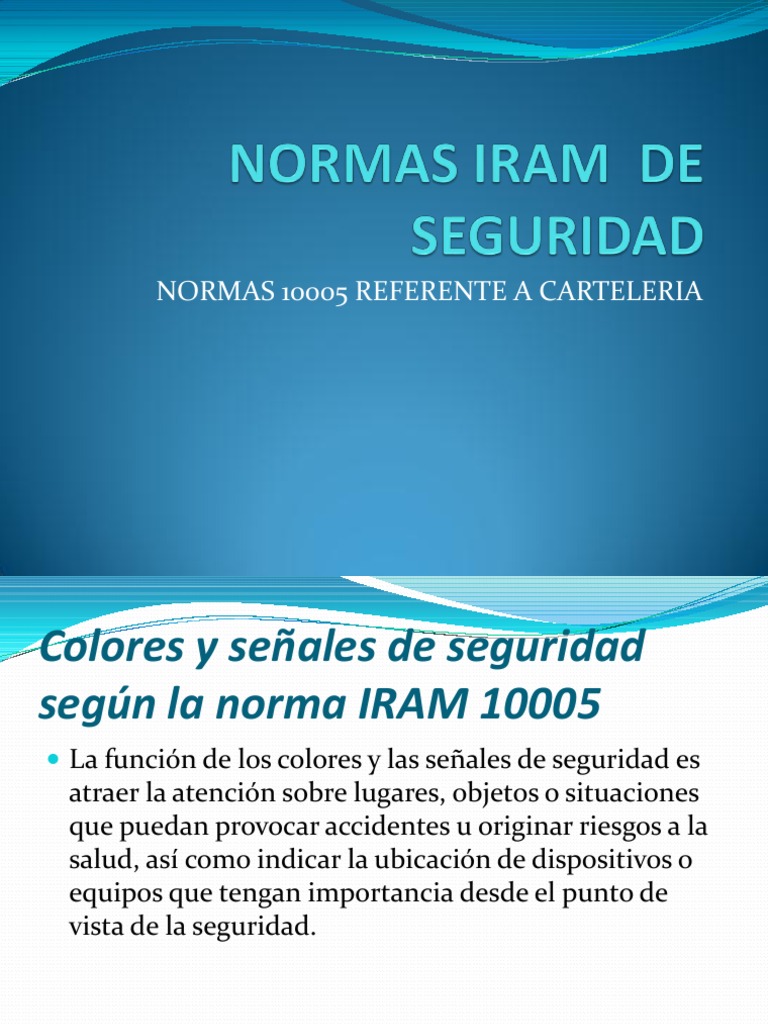 NORMAS IRAM DE SEGURIDAD

NORMAS 10005 REFERENTE A CARTELERIA

Colores y señales de seguridad según la norma IRAM 10005

La función de los colores y las señales de seguridad es atraer la atención sobre lugares, objetos o situaciones que puedan provocar accidentes u originar riesgos a la salud, así como indicar la ubicación de dispositivos o equipos que tengan importancia desde el punto de vista de la seguridad.